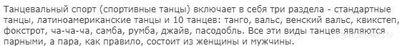 Танцевальный спорт (спортивные танцы) включает в себя три раздела - стандартные танцы, латиноамериканские танцы и 10 танцев: танго, вальс, венский вальс, квикстеп, фокстрот, ча-ча-ча, самба, румба, джайв, пасодобль. Все эти виды танцев являются парными, а пара, как правило, состоит из женщины и мужчины.